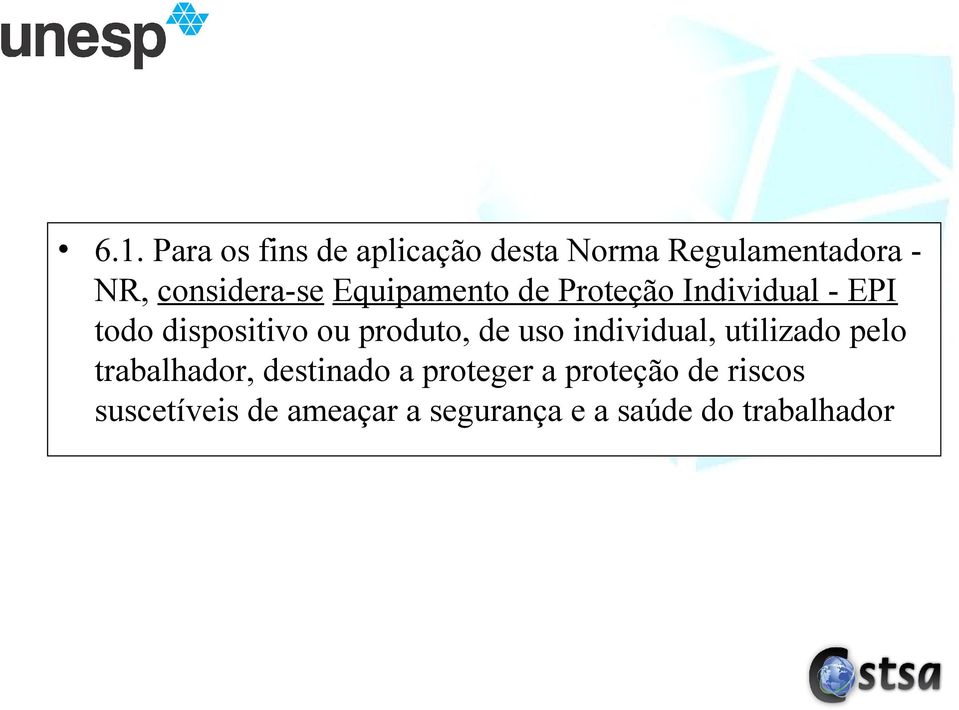 unesp

• 6.1. Para os fins de aplicação desta Norma Regulamentadora - NR, considera-se Equipamento de Proteção Individual - EPI todo dispositivo ou produto, de uso individual, utilizado pelo trabalhador, destinado a proteger a proteção de riscos suscetíveis de ameaçar a segurança e a saúde do trabalhador

Cstsa